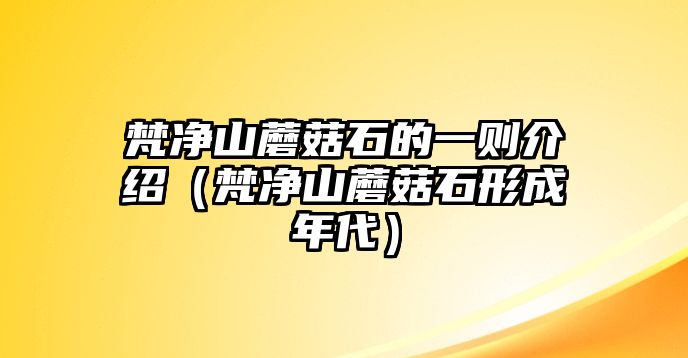 梵净山蘑菇石的一则介绍（梵净山蘑菇石形成年代）